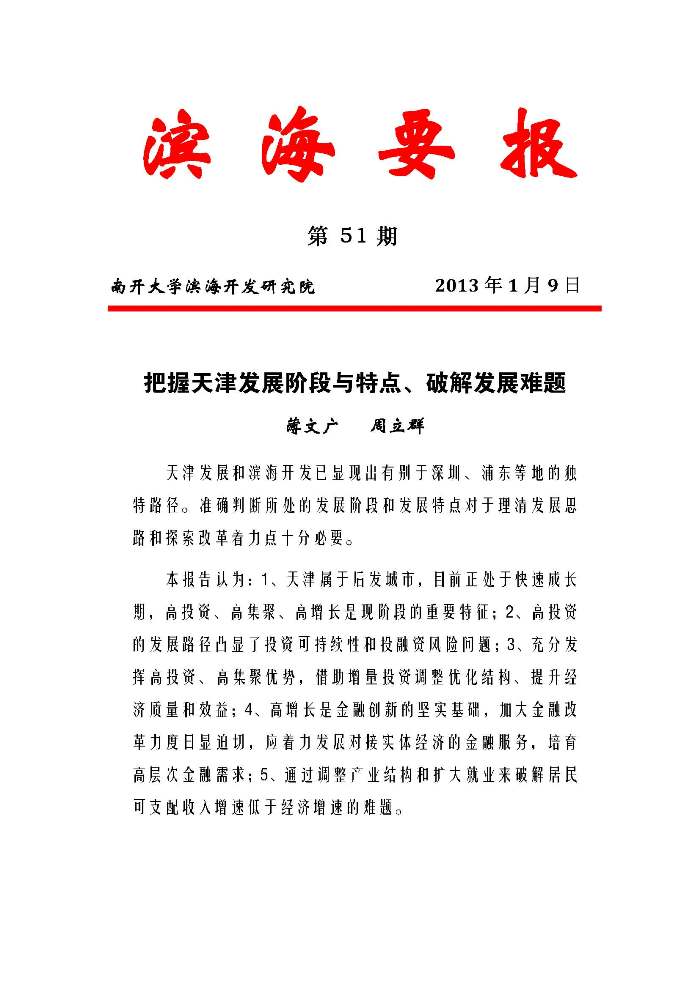 滨海要报

第 51 期

南开大学滨海开发研究院　　2013 年 1 月 9 日

把握天津发展阶段与特点、破解发展难题

薄文广　　周立群

天津发展和滨海开发已显现出有别于深圳、浦东等地的独特路径。准确判断所处的发展阶段和发展特点对于理清发展思路和探索改革着力点十分必要。

本报告认为：1、天津属于后发城市，目前正处于快速成长期，高投资、高集聚、高增长是现阶段的重要特征；2、高投资的发展路径凸显了投资可持续性和投融资风险问题；3、充分发挥高投资、高集聚优势，借助增量投资调整优化结构、提升经济质量和效益；4、高增长是金融创新的坚实基础，加大金融改革力度日显迫切，应着力发展对接实体经济的金融服务，培育高层次金融需求；5、通过调整产业结构和扩大就业来破解居民可支配收入增速低于经济增速的难题。